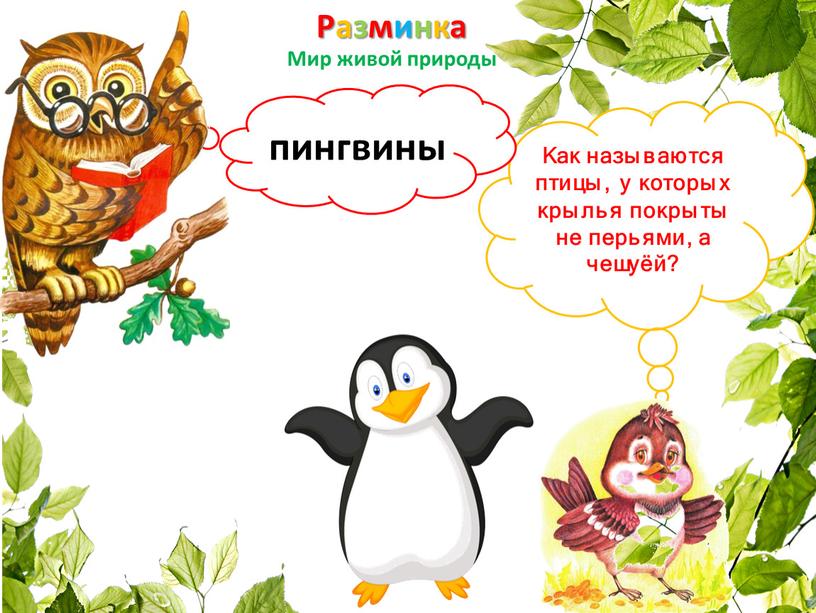 Разминка
Мир живой природы

ПИНГВИНЫ

Как называются птицы, у которых крылья покрыты не перьями, а чешуёй?